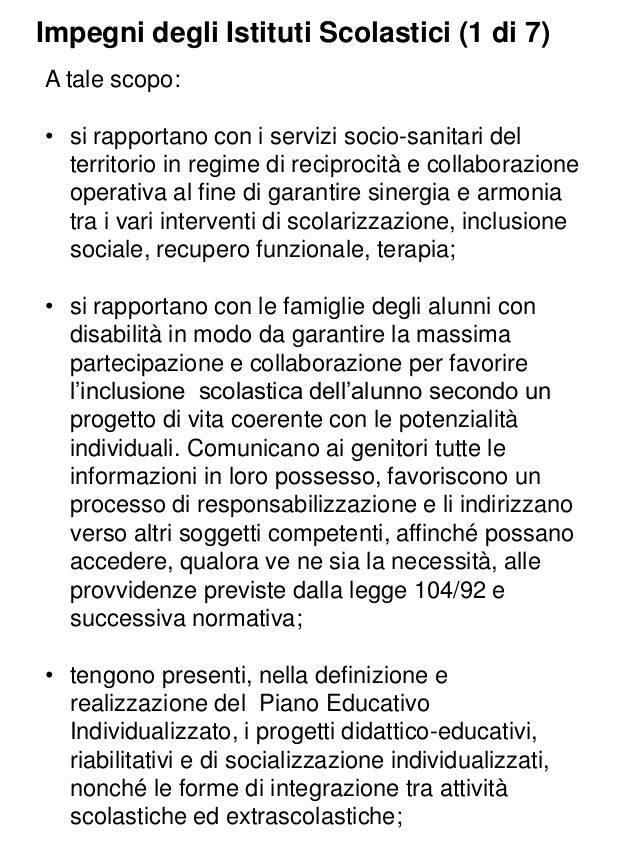 Impegni degli Istituti Scolastici (1 di 7)

A tale scopo:

• si rapportano con i servizi socio-sanitari del territorio in regime di reciprocità e collaborazione operativa al fine di garantire sinergia e armonia tra i vari interventi di scolarizzazione, inclusione sociale, recupero funzionale, terapia;

• si rapportano con le famiglie degli alunni con disabilità in modo da garantire la massima partecipazione e collaborazione per favorire l'inclusione scolastica dell'alunno secondo un progetto di vita coerente con le potenzialità individuali. Comunicano ai genitori tutte le informazioni in loro possesso, favoriscono un processo di responsabilizzazione e li indirizzano verso altri soggetti competenti, affinché possano accedere, qualora ve ne sia la necessità, alle provvidenze previste dalla legge 104/92 e successiva normativa;

• tengono presenti, nella definizione e realizzazione del Piano Educativo Individualizzato, i progetti didattico-educativi, riabilitativi e di socializzazione individualizzati, nonché le forme di integrazione tra attività scolastiche ed extrascolastiche;